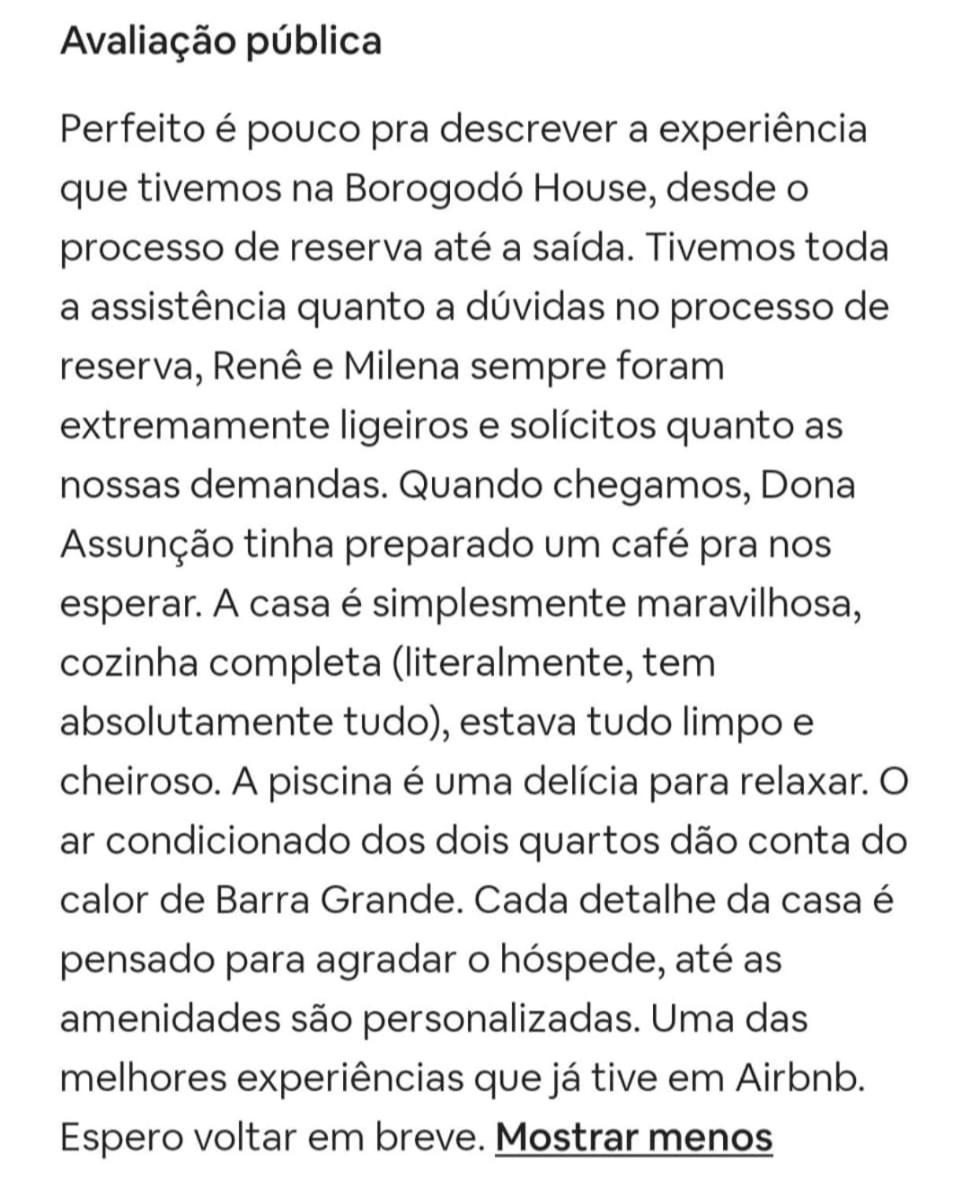 Avaliação pública

Perfeito é pouco pra descrever a experiência que tivemos na Borogodó House, desde o processo de reserva até a saída. Tivemos toda a assistência quanto a dúvidas no processo de reserva, Renê e Milena sempre foram extremamente ligeiros e solícitos quanto as nossas demandas. Quando chegamos, Dona Assunção tinha preparado um café pra nos esperar. A casa é simplesmente maravilhosa, cozinha completa (literalmente, tem absolutamente tudo), estava tudo limpo e cheiroso. A piscina é uma delícia para relaxar. O ar condicionado dos dois quartos dão conta do calor de Barra Grande. Cada detalhe da casa é pensado para agradar o hóspede, até as amenidades são personalizadas. Uma das melhores experiências que já tive em Airbnb. Espero voltar em breve. Mostrar menos